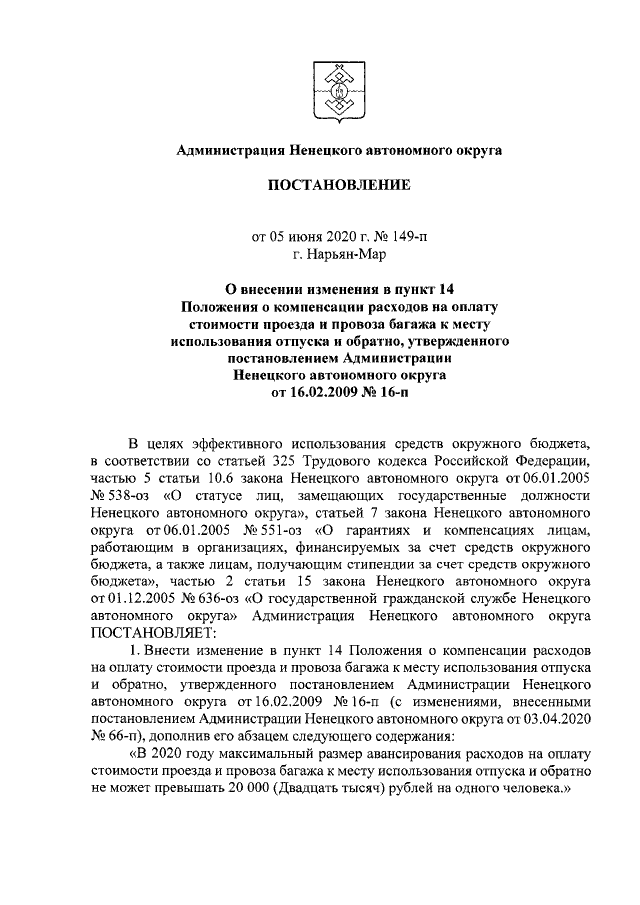 Администрация Ненецкого автономного округа

ПОСТАНОВЛЕНИЕ

от 05 июня 2020 г. № 149-п
г. Нарьян-Мар

О внесении изменения в пункт 14 Положения о компенсации расходов на оплату стоимости проезда и провоза багажа к месту использования отпуска и обратно, утвержденного постановлением Администрации Ненецкого автономного округа от 16.02.2009 № 16-п

В целях эффективного использования средств окружного бюджета, в соответствии со статьей 325 Трудового кодекса Российской Федерации, частью 5 статьи 10.6 закона Ненецкого автономного округа от 06.01.2005 № 538-оз «О статусе лиц, замещающих государственные должности Ненецкого автономного округа», статьей 7 закона Ненецкого автономного округа от 06.01.2005 № 551-оз «О гарантиях и компенсациях лицам, работающим в организациях, финансируемых за счет средств окружного бюджета, а также лицам, получающим стипендии за счет средств окружного бюджета», частью 2 статьи 15 закона Ненецкого автономного округа от 01.12.2005 № 636-оз «О государственной гражданской службе Ненецкого автономного округа» Администрация Ненецкого автономного округа ПОСТАНОВЛЯЕТ:

1. Внести изменение в пункт 14 Положения о компенсации расходов на оплату стоимости проезда и провоза багажа к месту использования отпуска и обратно, утвержденного постановлением Администрации Ненецкого автономного округа от 16.02.2009 № 16-п (с изменениями, внесенными постановлением Администрации Ненецкого автономного округа от 03.04.2020 № 66-п), дополнив его абзацем следующего содержания:

«В 2020 году максимальный размер авансирования расходов на оплату стоимости проезда и провоза багажа к месту использования отпуска и обратно не может превышать 20 000 (Двадцать тысяч) рублей на одного человека.»